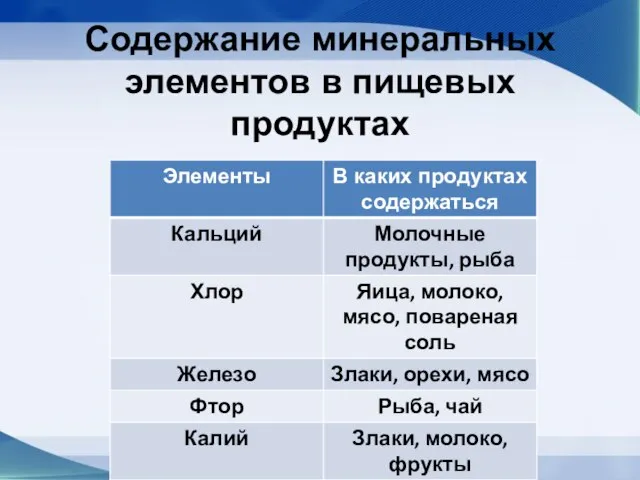 Содержание минеральных элементов в пищевых продуктах

| Элементы | В каких продуктах содержаться |
|---|---|
| Кальций | Молочные продукты, рыба |
| Хлор | Яица, молоко, мясо, повареная соль |
| Железо | Злаки, орехи, мясо |
| Фтор | Рыба, чай |
| Калий | Злаки, молоко, фрукты |